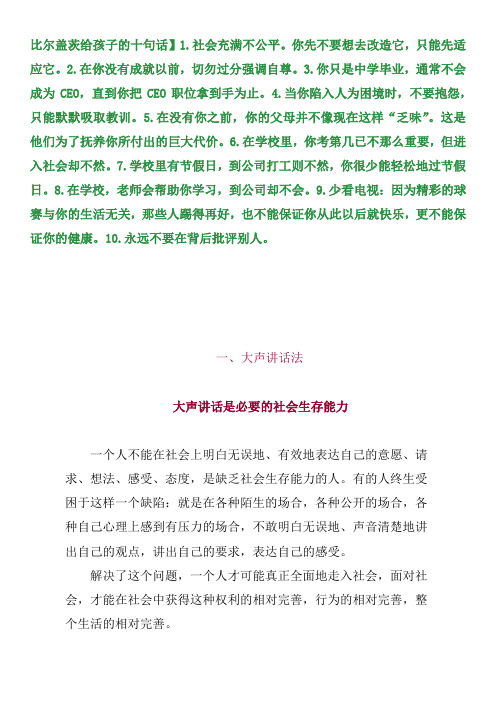 比尔盖茨给孩子的十句话】1.社会充满不公平。你先不要想去改造它，只能先适应它。2.在你没有成就以前，切勿过分强调自尊。3.你只是中学毕业，通常不会成为 CEO，直到你把 CEO 职位拿到手为止。4.当你陷入人为困境时，不要抱怨，只能默默吸取教训。5.在没有你之前，你的父母并不像现在这样“乏味”。这是他们为了抚养你所付出的巨大代价。6.在学校里，你考第几已不那么重要，但进入社会却不然。7.学校里有节假日，到公司打工则不然，你很少能轻松地过节假日。8.在学校，老师会帮助你学习，到公司却不会。9.少看电视：因为精彩的球赛与你的生活无关，那些人踢得再好，也不能保证你从此以后就快乐，更不能保证你的健康。10.永远不要在背后批评别人。

一、大声讲话法

大声讲话是必要的社会生存能力

一个人不能在社会上明白无误地、有效地表达自己的意愿、请求、想法、感受、态度，是缺乏社会生存能力的人。有的人终生受困于这样一个缺陷：就是在各种陌生的场合，各种公开的场合，各种自己心理上感到有压力的场合，不敢明白无误地、声音清楚地讲出自己的观点，讲出自己的要求，表达自己的感受。

解决了这个问题，一个人才可能真正全面地走入社会，面对社会，才能在社会中获得这种权利的相对完善，行为的相对完善，整个生活的相对完善。